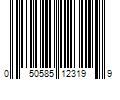 0 50585 12319 9